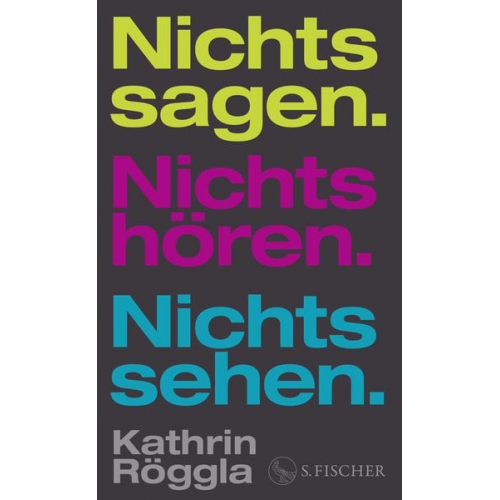 Nichts sagen.
Nichts hören.
Nichts sehen.

Kathrin Röggla

S. FISCHER